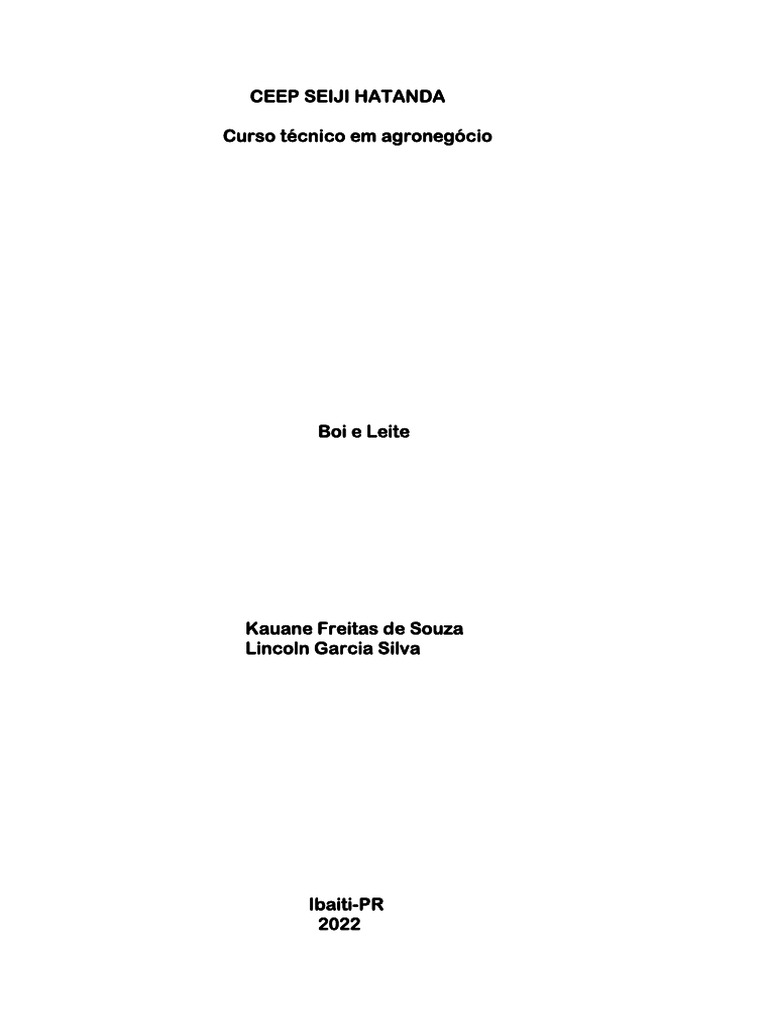 CEEP SEIJI HATANDA

Curso técnico em agronegócio

Boi e Leite

Kauane Freitas de Souza
Lincoln Garcia Silva

Ibaiti-PR
2022